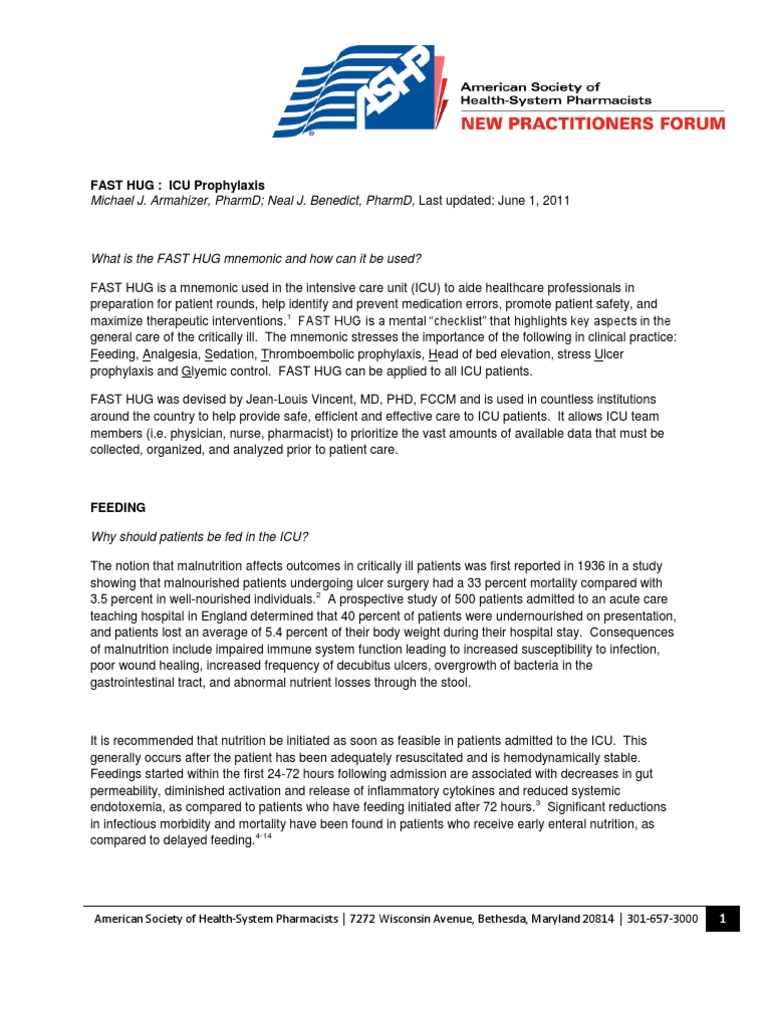 ASHP

American Society of Health-System Pharmacists
NEW PRACTITIONERS FORUM

FAST HUG : ICU Prophylaxis
Michael J. Armahizer, PharmD; Neal J. Benedict, PharmD, Last updated: June 1, 2011

What is the FAST HUG mnemonic and how can it be used?

FAST HUG is a mnemonic used in the intensive care unit (ICU) to aide healthcare professionals in preparation for patient rounds, help identify and prevent medication errors, promote patient safety, and maximize therapeutic interventions.$^1$ FAST HUG is a mental "checklist" that highlights key aspects in the general care of the critically ill. The mnemonic stresses the importance of the following in clinical practice: Feeding, Analgesia, Sedation, Thromboembolic prophylaxis, Head of bed elevation, stress Ulcer prophylaxis and Glyemic control. FAST HUG can be applied to all ICU patients.

FAST HUG was devised by Jean-Louis Vincent, MD, PHD, FCCM and is used in countless institutions around the country to help provide safe, efficient and effective care to ICU patients. It allows ICU team members (i.e. physician, nurse, pharmacist) to prioritize the vast amounts of available data that must be collected, organized, and analyzed prior to patient care.

FEEDING

Why should patients be fed in the ICU?

The notion that malnutrition affects outcomes in critically ill patients was first reported in 1936 in a study showing that malnourished patients undergoing ulcer surgery had a 33 percent mortality compared with 3.5 percent in well-nourished individuals.$^2$ A prospective study of 500 patients admitted to an acute care teaching hospital in England determined that 40 percent of patients were undernourished on presentation, and patients lost an average of 5.4 percent of their body weight during their hospital stay. Consequences of malnutrition include impaired immune system function leading to increased susceptibility to infection, poor wound healing, increased frequency of decubitus ulcers, overgrowth of bacteria in the gastrointestinal tract, and abnormal nutrient losses through the stool.

It is recommended that nutrition be initiated as soon as feasible in patients admitted to the ICU. This generally occurs after the patient has been adequately resuscitated and is hemodynamically stable. Feedings started within the first 24-72 hours following admission are associated with decreases in gut permeability, diminished activation and release of inflammatory cytokines and reduced systemic endotoxemia, as compared to patients who have feeding initiated after 72 hours.$^3$ Significant reductions in infectious morbidity and mortality have been found in patients who receive early enteral nutrition, as compared to delayed feeding.$^{4-14}$

American Society of Health-System Pharmacists | 7272 Wisconsin Avenue, Bethesda, Maryland 20814 | 301-657-3000 1